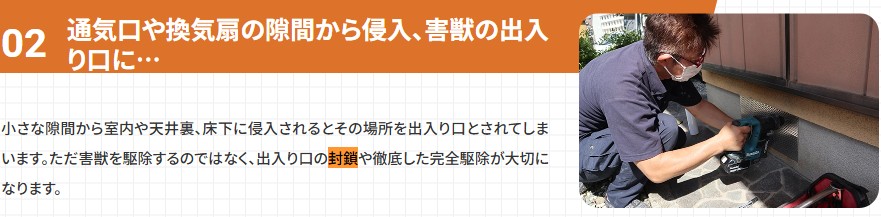 02 通気口や換気扇の隙間から侵入、害獣の出入り口に…

小さな隙間から室内や天井裏、床下に侵入されるとその場所を出入り口とされてしまいます。ただ害獣を駆除するのではなく、出入り口の封鎖や徹底した完全駆除が大切になります。